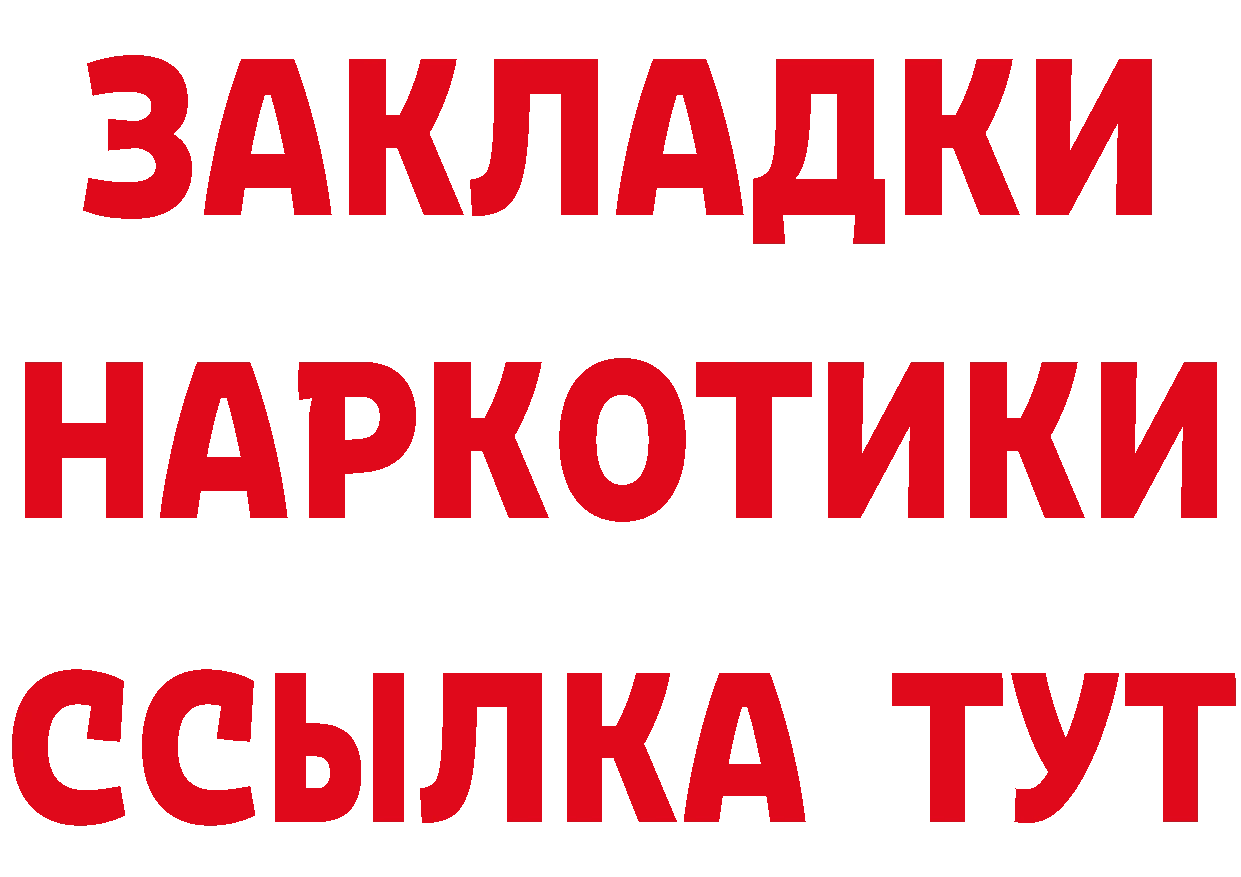 ЗАКЛАДКИ НАРКОТИКИ ССЫЛКА ТУТ